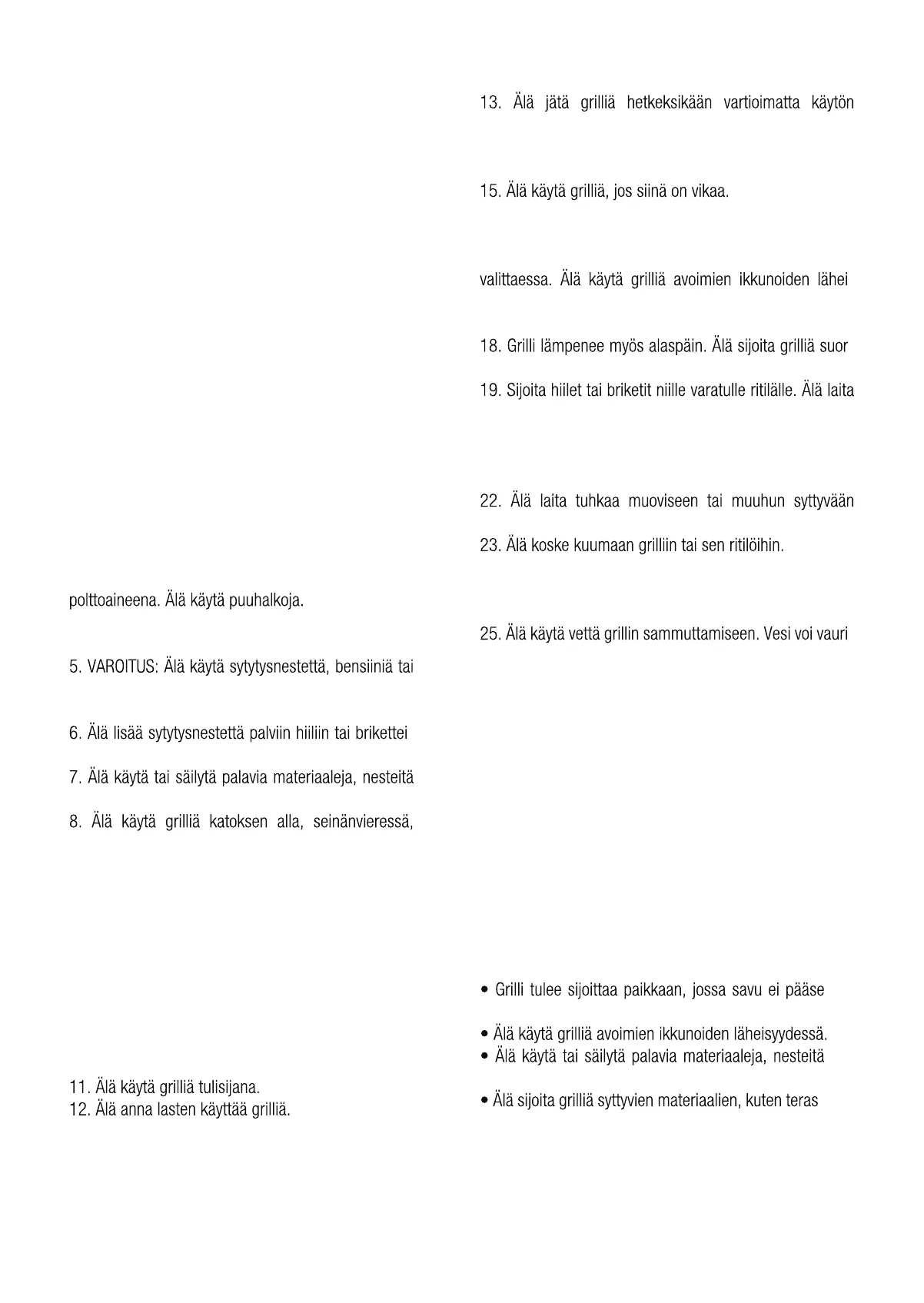 polttoaineena. Älä käytä puuhalkoja.

5. VAROITUS: Älä käytä sytytysnestettä, bensiiniä tai

6. Älä lisää sytytysnestettä palviin hiiliin tai brikettei

7. Älä käytä tai säilytä palavia materiaaleja, nesteitä

8. Älä käytä grilliä katoksen alla, seinänvieressä,

11. Älä käytä grilliä tulisijana.
12. Älä anna lasten käyttää grilliä.

13. Älä jätä grilliä hetkeksikään vartioimatta käytön

15. Älä käytä grilliä, jos siinä on vikaa.

valittaessa. Älä käytä grilliä avoimien ikkunoiden lähei

18. Grilli lämpenee myös alaspäin. Älä sijoita grilliä suor

19. Sijoita hiilet tai briketit niille varatulle ritilälle. Älä laita

22. Älä laita tuhkaa muoviseen tai muuhun syttyvään

23. Älä koske kuumaan grilliin tai sen ritilöihin.

25. Älä käytä vettä grillin sammuttamiseen. Vesi voi vauri

• Grilli tulee sijoittaa paikkaan, jossa savu ei pääse

• Älä käytä grilliä avoimien ikkunoiden läheisyydessä.
• Älä käytä tai säilytä palavia materiaaleja, nesteitä

• Älä sijoita grilliä syttyvien materiaalien, kuten teras